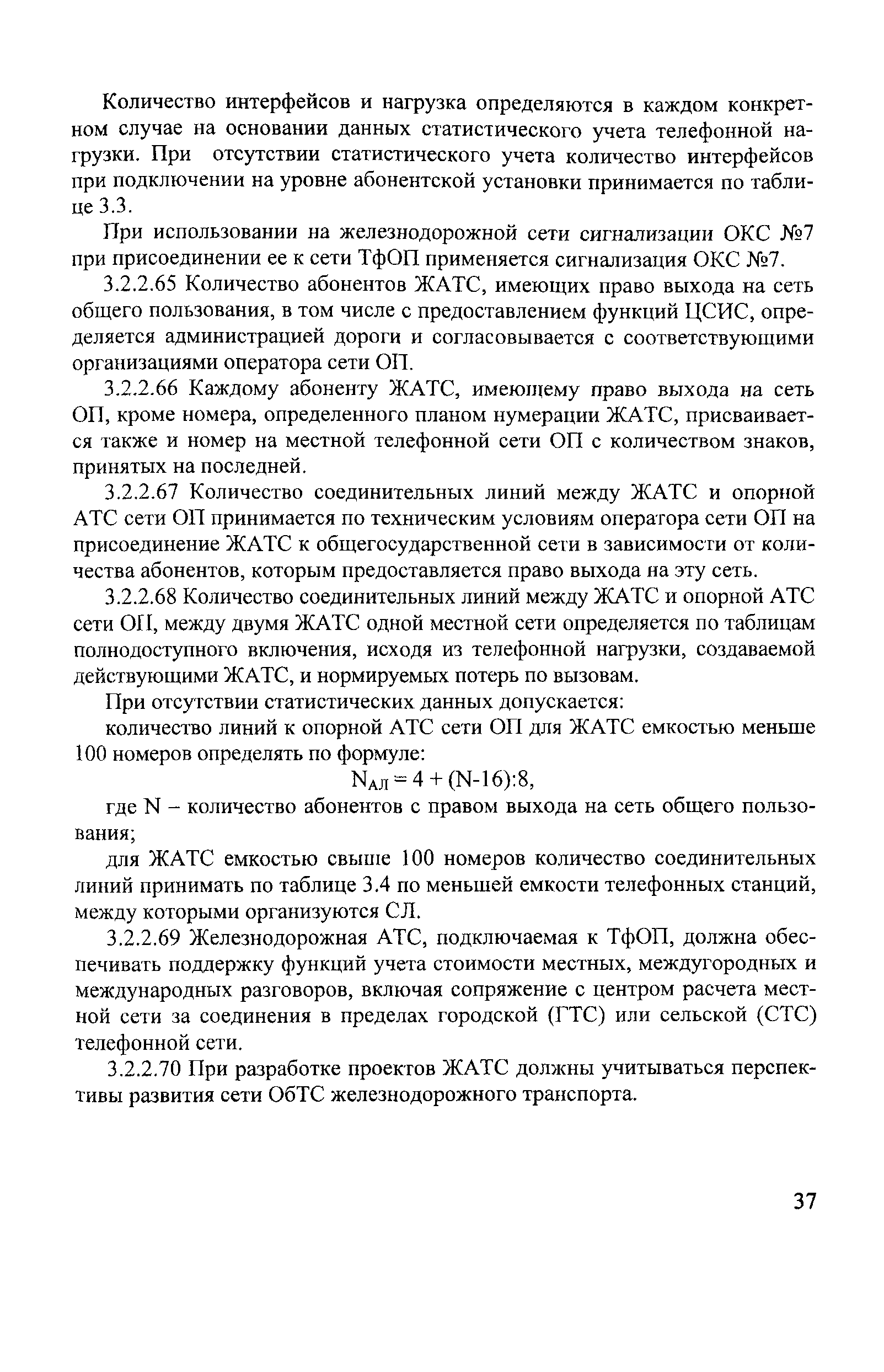 Количество интерфейсов и нагрузка определяются в каждом конкретном случае на основании данных статистического учета телефонной нагрузки. При отсутствии статистического учета количество интерфейсов при подключении на уровне абонентской установки принимается по таблице 3.3.

При использовании на железнодорожной сети сигнализации ОКС №7 при присоединении ее к сети ТфОП применяется сигнализация ОКС №7.

3.2.2.65 Количество абонентов ЖАТС, имеющих право выхода на сеть общего пользования, в том числе с предоставлением функций ЦСИС, определяется администрацией дороги и согласовывается с соответствующими организациями оператора сети ОП.

3.2.2.66 Каждому абоненту ЖАТС, имеющему право выхода на сеть ОП, кроме номера, определенного планом нумерации ЖАТС, присваивается также и номер на местной телефонной сети ОП с количеством знаков, принятых на последней.

3.2.2.67 Количество соединительных линий между ЖАТС и опорной АТС сети ОП принимается по техническим условиям оператора сети ОП на присоединение ЖАТС к общегосударственной сети в зависимости от количества абонентов, которым предоставляется право выхода на эту сеть.

3.2.2.68 Количество соединительных линий между ЖАТС и опорной АТС сети ОП, между двумя ЖАТС одной местной сети определяется по таблицам полнодоступного включения, исходя из телефонной нагрузки, создаваемой действующими ЖАТС, и нормируемых потерь по вызовам.

При отсутствии статистических данных допускается:

количество линий к опорной АТС сети ОП для ЖАТС емкостью меньше 100 номеров определять по формуле:

$N_{АЛ} = 4 + (N-16):8$,

где N – количество абонентов с правом выхода на сеть общего пользования;

для ЖАТС емкостью свыше 100 номеров количество соединительных линий принимать по таблице 3.4 по меньшей емкости телефонных станций, между которыми организуются СЛ.

3.2.2.69 Железнодорожная АТС, подключаемая к ТфОП, должна обеспечивать поддержку функций учета стоимости местных, междугородных и международных разговоров, включая сопряжение с центром расчета местной сети за соединения в пределах городской (ГТС) или сельской (СТС) телефонной сети.

3.2.2.70 При разработке проектов ЖАТС должны учитываться перспективы развития сети ОбТС железнодорожного транспорта.

37